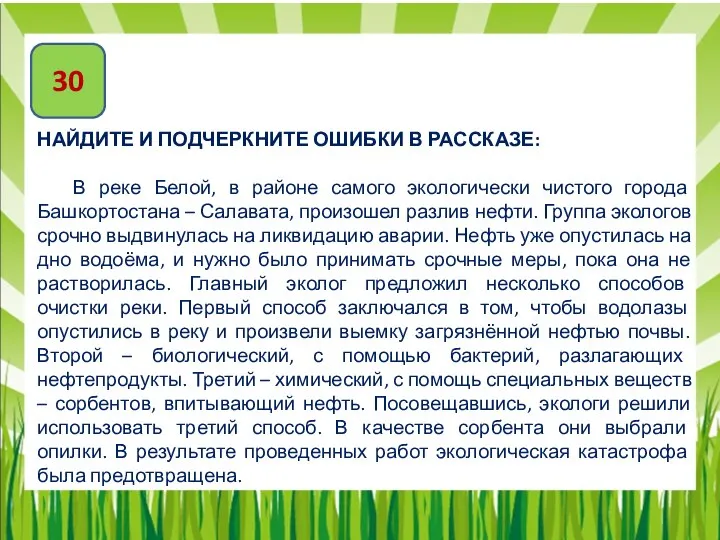 30

НАЙДИТЕ И ПОДЧЕРКНИТЕ ОШИБКИ В РАССКАЗЕ:

В реке Белой, в районе самого экологически чистого города Башкортостана – Салавата, произошел разлив нефти. Группа экологов срочно выдвинулась на ликвидацию аварии. Нефть уже опустилась на дно водоёма, и нужно было принимать срочные меры, пока она не растворилась. Главный эколог предложил несколько способов очистки реки. Первый способ заключался в том, чтобы водолазы опустились в реку и произвели выемку загрязнённой нефтью почвы. Второй – биологический, с помощью бактерий, разлагающих нефтепродукты. Третий – химический, с помощь специальных веществ – сорбентов, впитывающий нефть. Посовещавшись, экологи решили использовать третий способ. В качестве сорбента они выбрали опилки. В результате проведенных работ экологическая катастрофа была предотвращена.